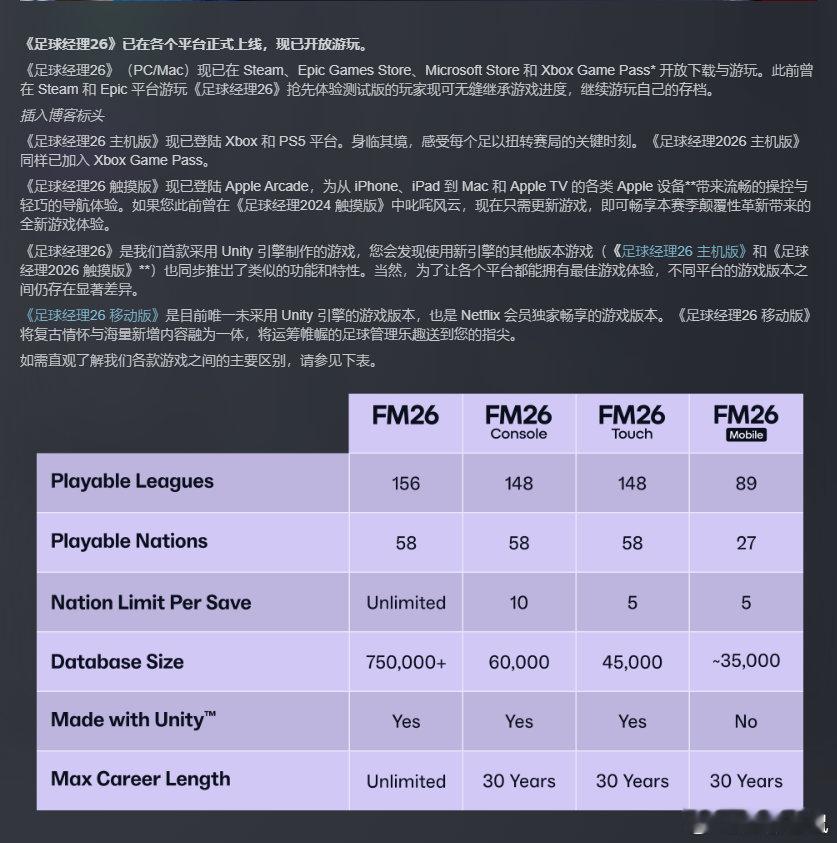 《足球经理26》已在各个平台正式上线，现已开放游玩。

《足球经理26》（PC/Mac）现已在 Steam、Epic Games Store、Microsoft Store 和 Xbox Game Pass* 开放下载与游玩。此前曾在 Steam 和 Epic 平台游玩《足球经理26》抢先体验测试版的玩家现可无缝继承游戏进度，继续游玩自己的存档。

插入博客标头

《足球经理26 主机版》现已登陆 Xbox 和 PS5 平台。身临其境，感受每个足以扭转赛局的关键时刻。《足球经理2026 主机版》同样已加入 Xbox Game Pass。

《足球经理26 触摸版》现已登陆 Apple Arcade，为从 iPhone、iPad 到 Mac 和 Apple TV 的各类 Apple 设备**带来流畅的操控与轻巧的导航体验。如果您此前曾在《足球经理2024 触摸版》中叱咤风云，现在只需更新游戏，即可畅享本赛季颠覆性革新带来的全新游戏体验。

《足球经理26》是我们首款采用 Unity 引擎制作的游戏，您会发现使用新引擎的其他版本游戏（《足球经理26 主机版》和《足球经理2026 触摸版》**）也同步推出了类似的功能和特性。当然，为了让各个平台都能拥有最佳游戏体验，不同平台的游戏版本之间仍存在显著差异。

《足球经理26 移动版》是目前唯一未采用 Unity 引擎的游戏版本，也是 Netflix 会员独家畅享的游戏版本。《足球经理26 移动版》将复古情怀与海量新增内容融为一体，将运筹帷幄的足球管理乐趣送到您的指尖。

如需直观了解我们各款游戏之间的主要区别，请参见下表。

| | FM26 | FM26 Console | FM26 Touch | FM26 Mobile |
|---|---|---|---|---|
| Playable Leagues | 156 | 148 | 148 | 89 |
| Playable Nations | 58 | 58 | 58 | 27 |
| Nation Limit Per Save | Unlimited | 10 | 5 | 5 |
| Database Size | 750,000+ | 60,000 | 45,000 | ~35,000 |
| Made with Unity™ | Yes | Yes | Yes | No |
| Max Career Length | Unlimited | 30 Years | 30 Years | 30 Years |